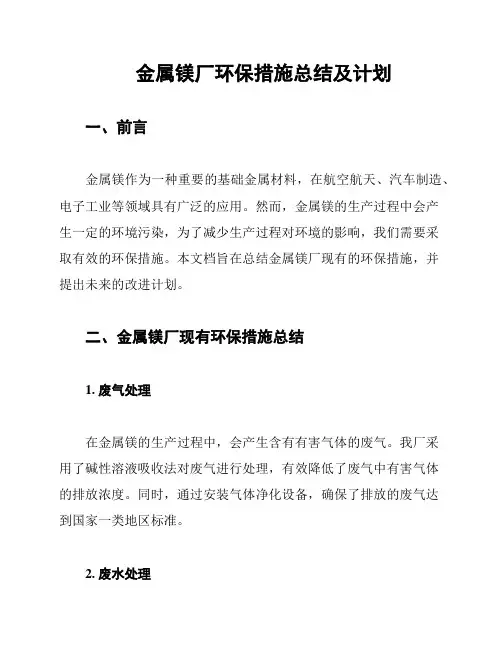 金属镁厂环保措施总结及计划

一、前言

金属镁作为一种重要的基础金属材料，在航空航天、汽车制造、电子工业等领域具有广泛的应用。然而，金属镁的生产过程中会产生一定的环境污染，为了减少生产过程对环境的影响，我们需要采取有效的环保措施。本文档旨在总结金属镁厂现有的环保措施，并提出未来的改进计划。

二、金属镁厂现有环保措施总结

1. 废气处理

在金属镁的生产过程中，会产生含有有害气体的废气。我厂采用了碱性溶液吸收法对废气进行处理，有效降低了废气中有害气体的排放浓度。同时，通过安装气体净化设备，确保了排放的废气达到国家一类地区标准。

2. 废水处理